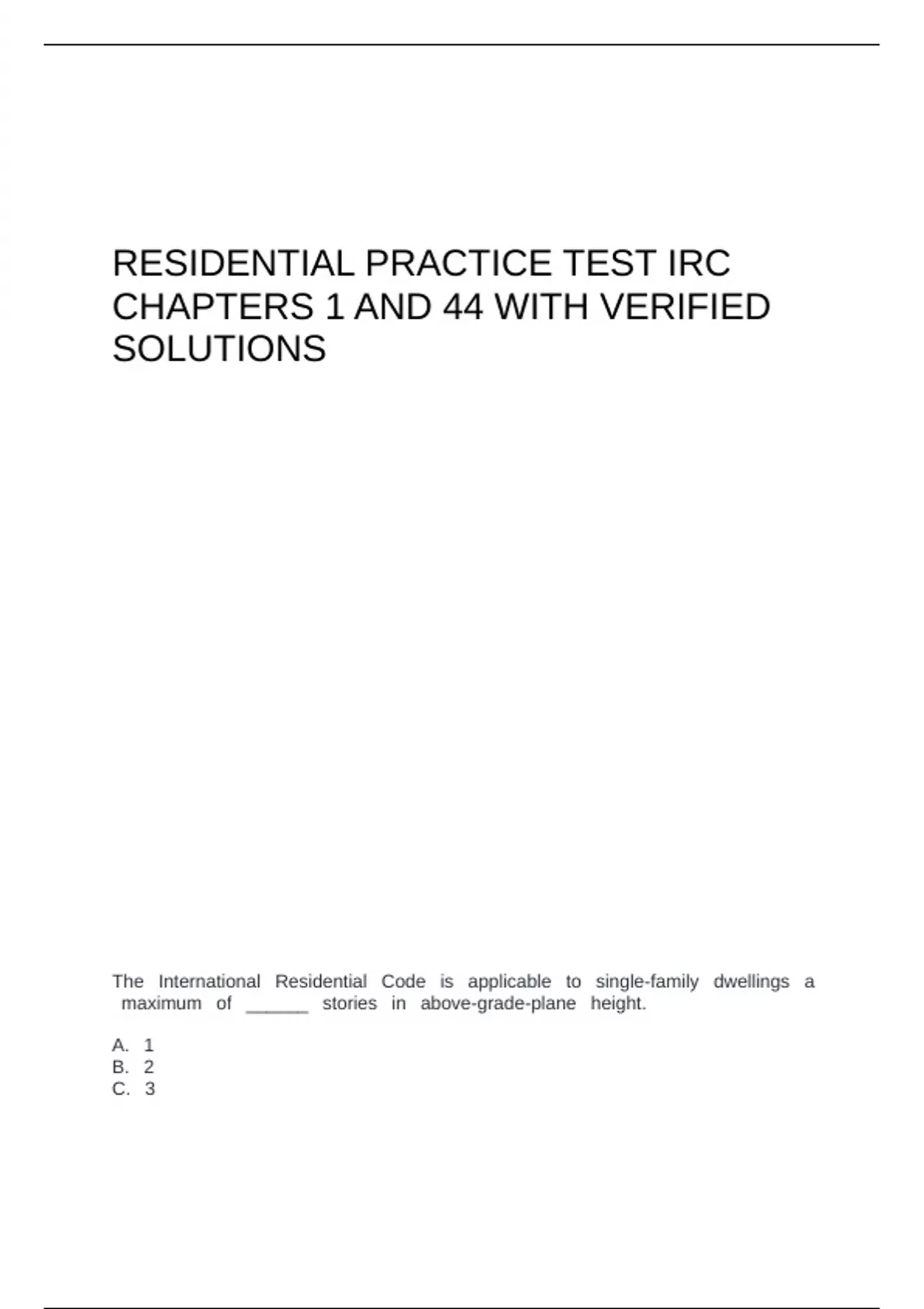 RESIDENTIAL PRACTICE TEST IRC CHAPTERS 1 AND 44 WITH VERIFIED SOLUTIONS

The International Residential Code is applicable to single-family dwellings a maximum of ______ stories in above-grade-plane height.

A. 1
B. 2
C. 3